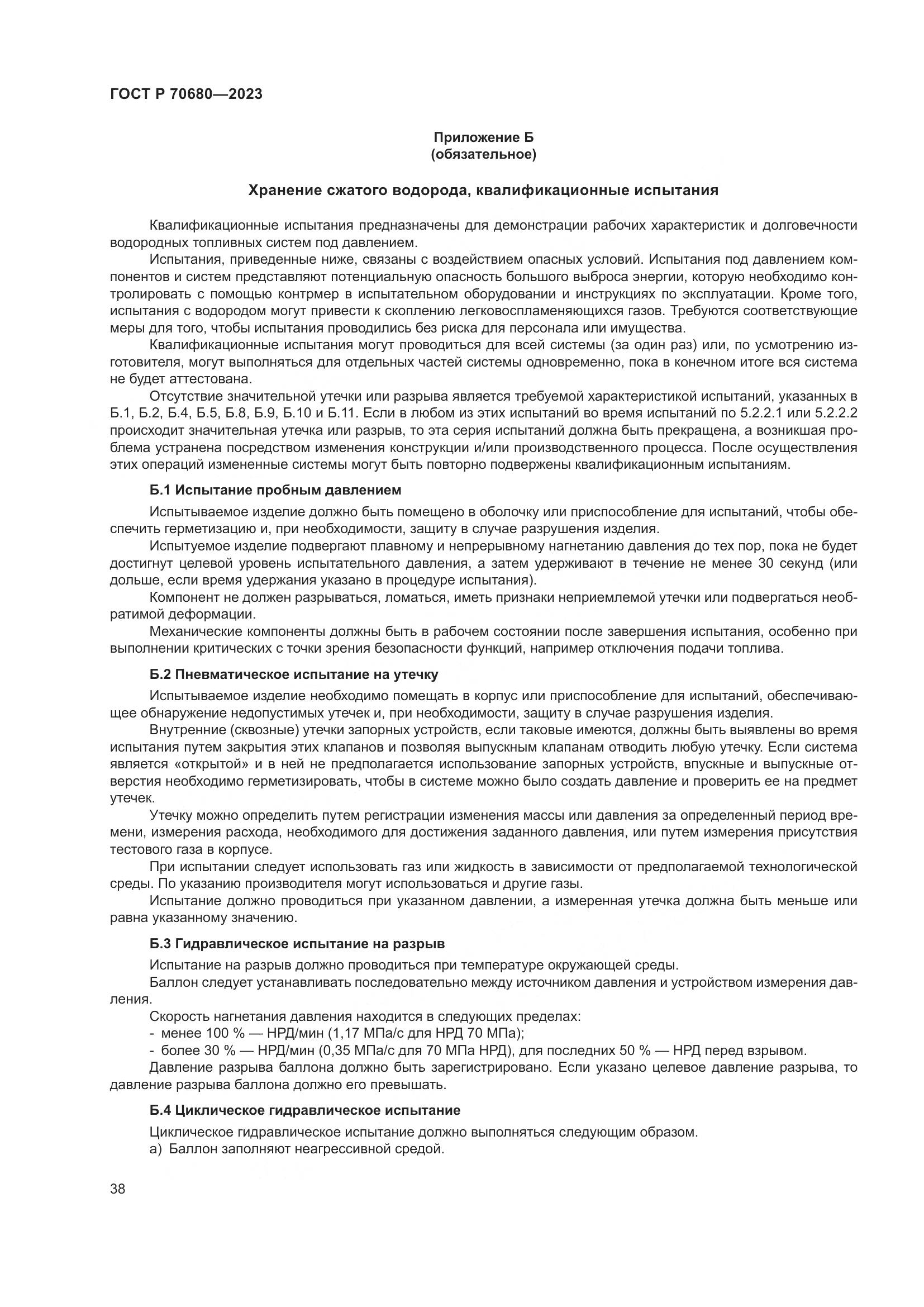 ГОСТ Р 70680—2023

Приложение Б
(обязательное)

Хранение сжатого водорода, квалификационные испытания

Квалификационные испытания предназначены для демонстрации рабочих характеристик и долговечности водородных топливных систем под давлением.

Испытания, приведенные ниже, связаны с воздействием опасных условий. Испытания под давлением компонентов и систем представляют потенциальную опасность большого выброса энергии, которую необходимо контролировать с помощью контрмер в испытательном оборудовании и инструкциях по эксплуатации. Кроме того, испытания с водородом могут привести к скоплению легковоспламеняющихся газов. Требуются соответствующие меры для того, чтобы испытания проводились без риска для персонала или имущества.

Квалификационные испытания могут проводиться для всей системы (за один раз) или, по усмотрению изготовителя, могут выполняться для отдельных частей системы одновременно, пока в конечном итоге вся система не будет аттестована.

Отсутствие значительной утечки или разрыва является требуемой характеристикой испытаний, указанных в Б.1, Б.2, Б.4, Б.5, Б.8, Б.9, Б.10 и Б.11. Если в любом из этих испытаний во время испытаний по 5.2.2.1 или 5.2.2.2 происходит значительная утечка или разрыв, то эта серия испытаний должна быть прекращена, а возникшая проблема устранена посредством изменения конструкции и/или производственного процесса. После осуществления этих операций измененные системы могут быть повторно подвержены квалификационным испытаниям.

Б.1 Испытание пробным давлением

Испытываемое изделие должно быть помещено в оболочку или приспособление для испытаний, чтобы обеспечить герметизацию и, при необходимости, защиту в случае разрушения изделия.

Испытуемое изделие подвергают плавному и непрерывному нагнетанию давления до тех пор, пока не будет достигнут целевой уровень испытательного давления, а затем удерживают в течение не менее 30 секунд (или дольше, если время удержания указано в процедуре испытания).

Компонент не должен разрываться, ломаться, иметь признаки неприемлемой утечки или подвергаться необратимой деформации.

Механические компоненты должны быть в рабочем состоянии после завершения испытания, особенно при выполнении критических с точки зрения безопасности функций, например отключения подачи топлива.

Б.2 Пневматическое испытание на утечку

Испытываемое изделие необходимо помещать в корпус или приспособление для испытаний, обеспечивающее обнаружение недопустимых утечек и, при необходимости, защиту в случае разрушения изделия.

Внутренние (сквозные) утечки запорных устройств, если таковые имеются, должны быть выявлены во время испытания путем закрытия этих клапанов и позволяя выпускным клапанам отводить любую утечку. Если система является «открытой» и в ней не предполагается использование запорных устройств, впускные и выпускные отверстия необходимо герметизировать, чтобы в системе можно было создать давление и проверить ее на предмет утечек.

Утечку можно определить путем регистрации изменения массы или давления за определенный период времени, измерения расхода, необходимого для достижения заданного давления, или путем измерения присутствия тестового газа в корпусе.

При испытании следует использовать газ или жидкость в зависимости от предполагаемой технологической среды. По указанию производителя могут использоваться и другие газы.

Испытание должно проводиться при указанном давлении, а измеренная утечка должна быть меньше или равна указанному значению.

Б.3 Гидравлическое испытание на разрыв

Испытание на разрыв должно проводиться при температуре окружающей среды.

Баллон следует устанавливать последовательно между источником давления и устройством измерения давления.

Скорость нагнетания давления находится в следующих пределах:
- менее 100 % — НРД/мин (1,17 МПа/с для НРД 70 МПа);
- более 30 % — НРД/мин (0,35 МПа/с для 70 МПа НРД), для последних 50 % — НРД перед взрывом.

Давление разрыва баллона должно быть зарегистрировано. Если указано целевое давление разрыва, то давление разрыва баллона должно его превышать.

Б.4 Циклическое гидравлическое испытание

Циклическое гидравлическое испытание должно выполняться следующим образом.
а) Баллон заполняют неагрессивной средой.

38